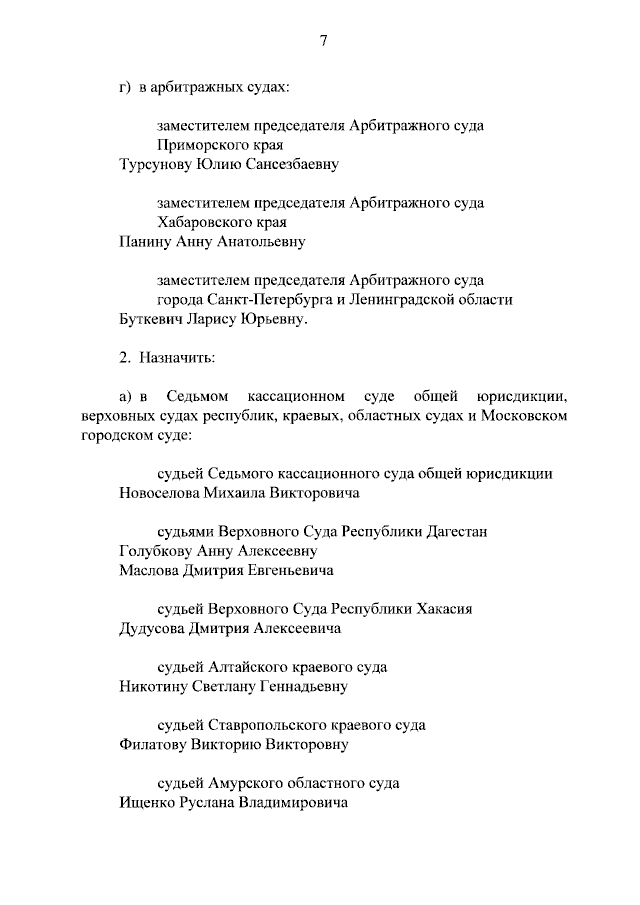 7

г) в арбитражных судах:

заместителем председателя Арбитражного суда Приморского края
Турсунову Юлию Сансезбаевну

заместителем председателя Арбитражного суда Хабаровского края
Панину Анну Анатольевну

заместителем председателя Арбитражного суда города Санкт-Петербурга и Ленинградской области
Буткевич Ларису Юрьевну.

2. Назначить:

а) в Седьмом кассационном суде общей юрисдикции, верховных судах республик, краевых, областных судах и Московском городском суде:

судьей Седьмого кассационного суда общей юрисдикции
Новоселова Михаила Викторовича

судьями Верховного Суда Республики Дагестан
Голубкову Анну Алексеевну
Маслова Дмитрия Евгеньевича

судьей Верховного Суда Республики Хакасия
Дудусова Дмитрия Алексеевича

судьей Алтайского краевого суда
Никотину Светлану Геннадьевну

судьей Ставропольского краевого суда
Филатову Викторию Викторовну

судьей Амурского областного суда
Ищенко Руслана Владимировича